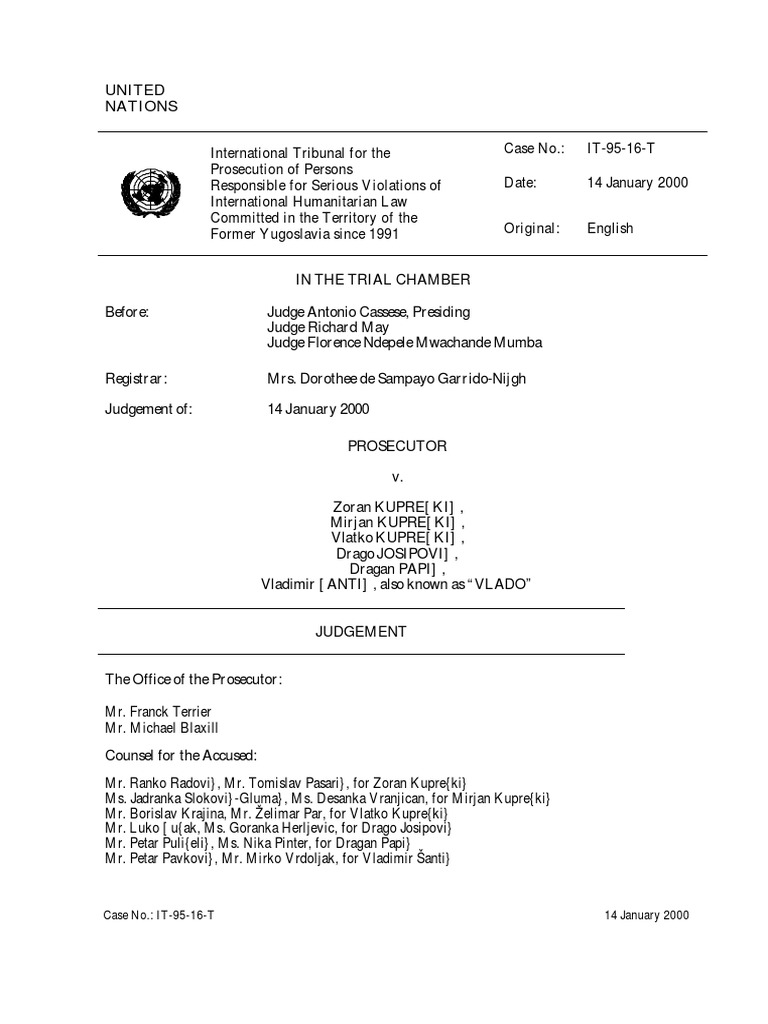 UNITED
NATIONS

International Tribunal for the Prosecution of Persons Responsible for Serious Violations of International Humanitarian Law Committed in the Territory of the Former Yugoslavia since 1991

Case No.: IT-95-16-T

Date: 14 January 2000

Original: English

IN THE TRIAL CHAMBER

Before: Judge Antonio Cassese, Presiding
Judge Richard May
Judge Florence Ndepele Mwachande Mumba

Registrar: Mrs. Dorothee de Sampayo Garrido-Nijgh

Judgement of: 14 January 2000

PROSECUTOR

v.

Zoran KUPRE[KI] ,
Mirjan KUPRE[KI] ,
Vlatko KUPRE[KI] ,
Drago JOSIPOVI] ,
Dragan PAPI] ,
Vladimir [ANTI] , also known as "VLADO"

JUDGEMENT

The Office of the Prosecutor:

Mr. Franck Terrier
Mr. Michael Blaxill

Counsel for the Accused:

Mr. Ranko Radovi} , Mr. Tomislav Pasari} , for Zoran Kupre{ki}
Ms. Jadranka Slokovi} -Gluma} , Ms. Desanka Vranjican, for Mirjan Kupre{ki}
Mr. Borislav Krajina, Mr. Želimar Par, for Vlatko Kupre{ki}
Mr. Luko [ u{ak, Ms. Goranka Herljevic, for Drago Josipovi}
Mr. Petar Puli{eli} , Ms. Nika Pinter, for Dragan Papi}
Mr. Petar Pavkovi} , Mr. Mirko Vrdoljak, for Vladimir Šanti}

Case No.: IT-95-16-T 14 January 2000